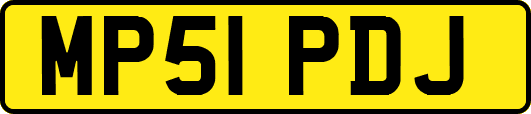 MP51 PDJ